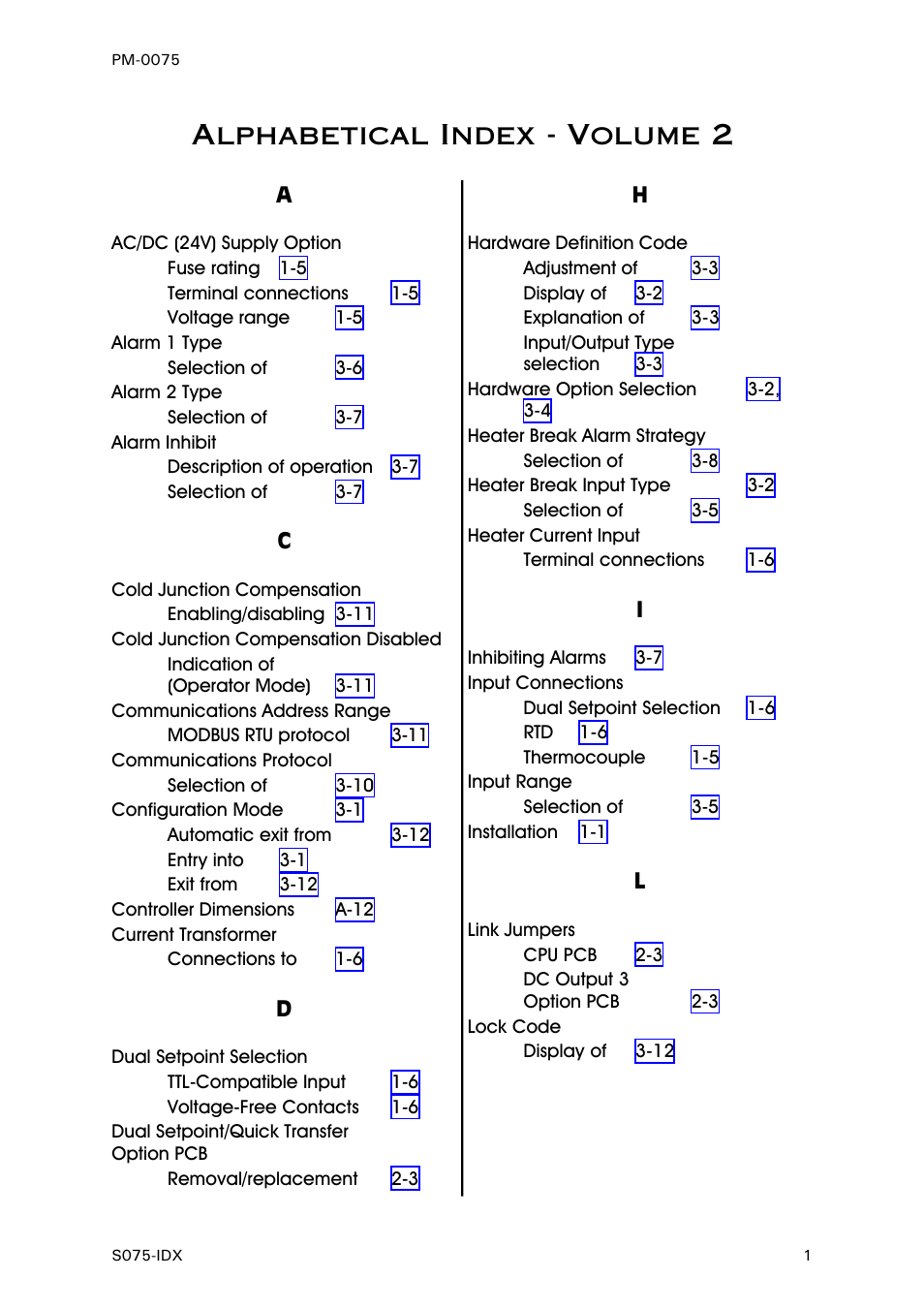 PM-0075

ALPHABETICAL INDEX - VOLUME 2

A

AC/DC (24V) Supply Option
Fuse rating 1-5
Terminal connections 1-5
Voltage range 1-5
Alarm 1 Type
Selection of 3-6
Alarm 2 Type
Selection of 3-7
Alarm Inhibit
Description of operation 3-7
Selection of 3-7

C

Cold Junction Compensation
Enabling/disabling 3-11
Cold Junction Compensation Disabled
Indication of
(Operator Mode) 3-11
Communications Address Range
MODBUS RTU protocol 3-11
Communications Protocol
Selection of 3-10
Configuration Mode 3-1
Automatic exit from 3-12
Entry into 3-1
Exit from 3-12
Controller Dimensions A-12
Current Transformer
Connections to 1-6

D

Dual Setpoint Selection
TTL-Compatible Input 1-6
Voltage-Free Contacts 1-6
Dual Setpoint/Quick Transfer Option PCB
Removal/replacement 2-3

H

Hardware Definition Code
Adjustment of 3-3
Display of 3-2
Explanation of 3-3
Input/Output Type selection 3-3
Hardware Option Selection 3-2, 3-4
Heater Break Alarm Strategy
Selection of 3-8
Heater Break Input Type 3-2
Selection of 3-5
Heater Current Input
Terminal connections 1-6

I

Inhibiting Alarms 3-7
Input Connections
Dual Setpoint Selection 1-6
RTD 1-6
Thermocouple 1-5
Input Range
Selection of 3-5
Installation 1-1

L

Link Jumpers
CPU PCB 2-3
DC Output 3
Option PCB 2-3
Lock Code
Display of 3-12

S075-IDX

1